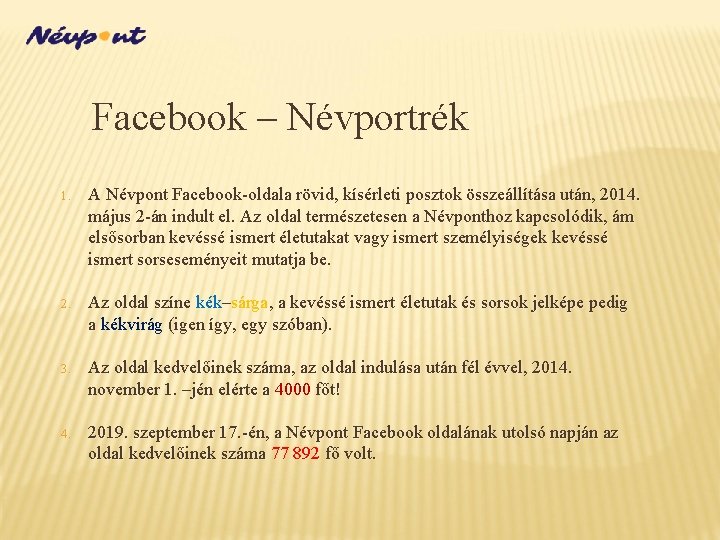 Névpont

Facebook – Névportrék

1. A Névpont Facebook-oldala rövid, kísérleti posztok összeállítása után, 2014. május 2-án indult el. Az oldal természetesen a Névponthoz kapcsolódik, ám elsősorban kevéssé ismert életutakat vagy ismert személyiségek kevéssé ismert sorseseményeit mutatja be.

2. Az oldal színe kék–sárga, a kevéssé ismert életutak és sorsok jelképe pedig a kékvirág (igen így, egy szóban).

3. Az oldal kedvelőinek száma, az oldal indulása után fél évvel, 2014. november 1. –jén elérte a 4000 főt!

4. 2019. szeptember 17.-én, a Névpont Facebook oldalának utolsó napján az oldal kedvelőinek száma 77 892 fő volt.